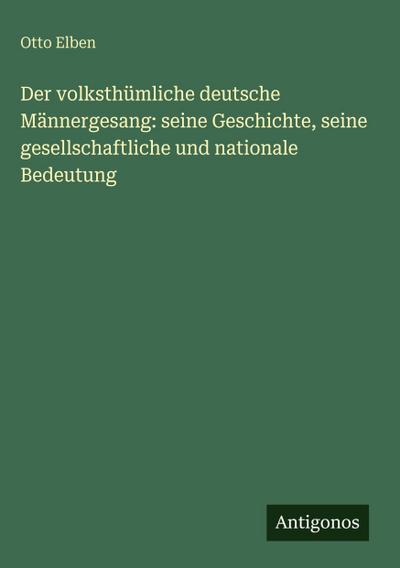 Otto Elben

Der volksthümliche deutsche Männergesang: seine Geschichte, seine gesellschaftliche und nationale Bedeutung

Antigonos